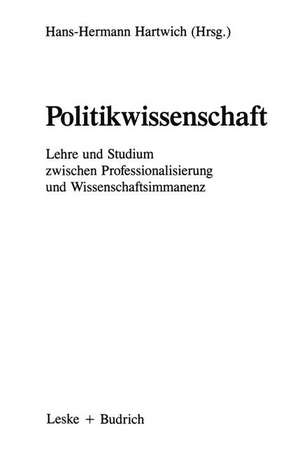 Hans-Hermann Hartwich (Hrsg.)

Politikwissenschaft

Lehre und Studium zwischen Professionalisierung und Wissenschaftsimmanenz

Leske + Budrich